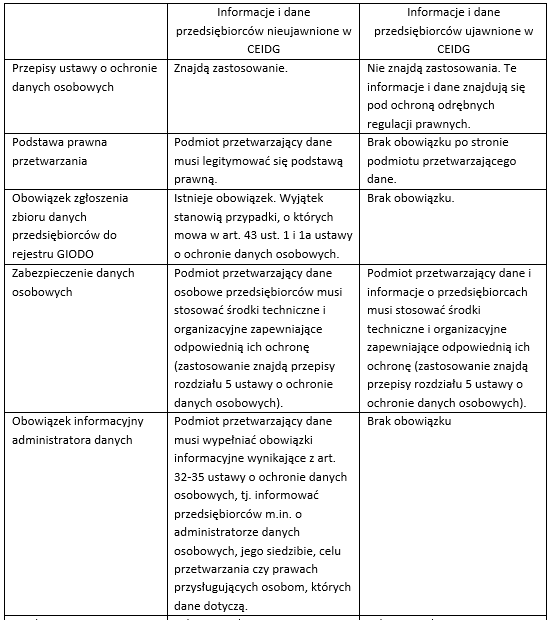 |  | Informacje i dane przedsiębiorców nieujawnione w CEIDG | Informacje i dane przedsiębiorców ujawnione w CEIDG |
|---|---|---|
| Przepisy ustawy o ochronie danych osobowych | Znajdą zastosowanie. | Nie znajdą zastosowania. Te informacje i dane znajdują się pod ochroną odrębnych regulacji prawnych. |
| Podstawa prawna przetwarzania | Podmiot przetwarzający dane musi legitymować się podstawą prawną. | Brak obowiązku po stronie podmiotu przetwarzającego dane. |
| Obowiązek zgłoszenia zbioru danych przedsiębiorców do rejestru GIODO | Istnieje obowiązek. Wyjątek stanowią przypadki, o których mowa w art. 43 ust. 1 i 1a ustawy o ochronie danych osobowych. | Brak obowiązku. |
| Zabezpieczenie danych osobowych | Podmiot przetwarzający dane osobowe przedsiębiorców musi stosować środki techniczne i organizacyjne zapewniające odpowiednią ich ochronę (zastosowanie znajdą przepisy rozdziału 5 ustawy o ochronie danych osobowych). | Podmiot przetwarzający dane i informacje o przedsiębiorcach musi stosować środki techniczne i organizacyjne zapewniające odpowiednią ich ochronę (zastosowanie znajdą przepisy rozdziału 5 ustawy o ochronie danych osobowych). |
| Obowiązek informacyjny administratora danych | Podmiot przetwarzający dane musi wypełniać obowiązki informacyjne wynikające z art. 32-35 ustawy o ochronie danych osobowych, tj. informować przedsiębiorców m.in. o administratorze danych osobowych, jego siedzibie, celu przetwarzania czy prawach przysługujących osobom, których dane dotyczą. | Brak obowiązku |